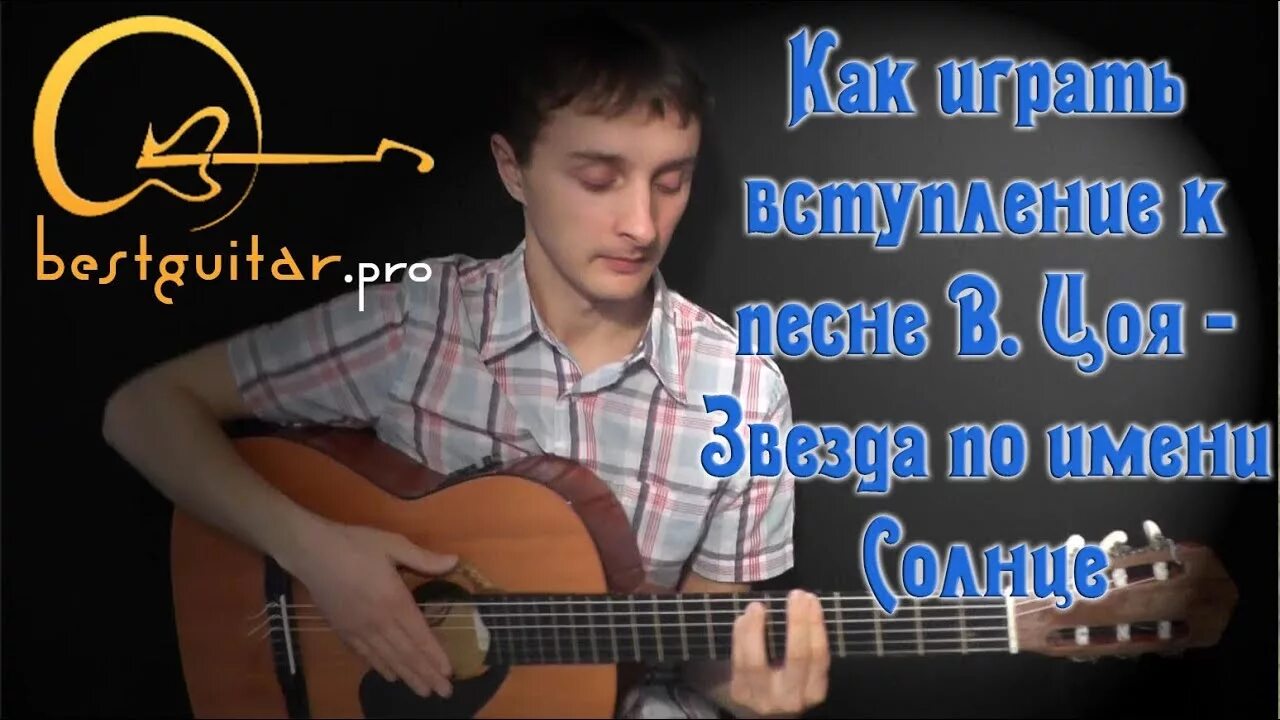 bestguitar.pro

Как играть вступление к песне В. Цоя - Звезда по имени Солнце